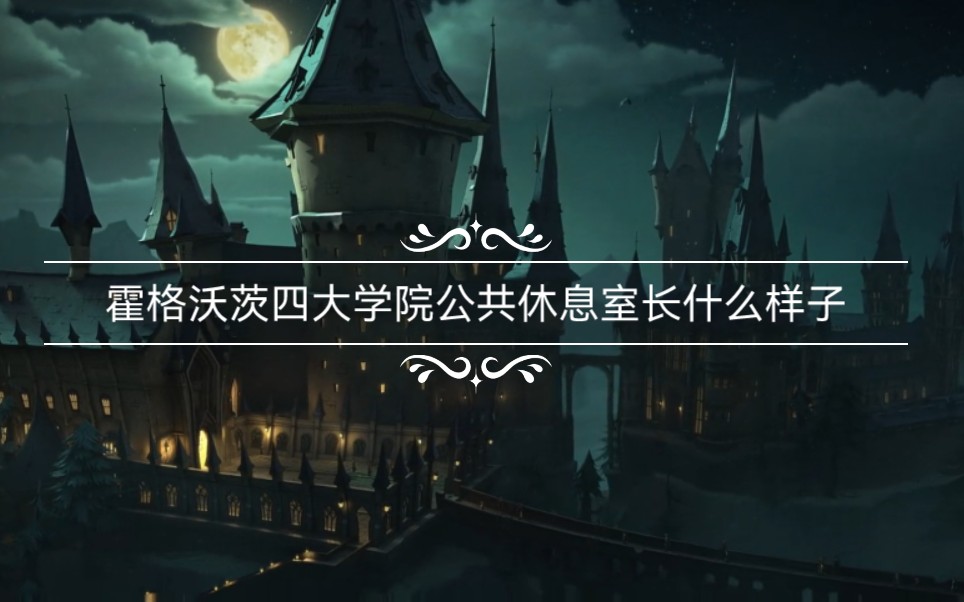 霍格沃茨四大学院公共休息室长什么样子